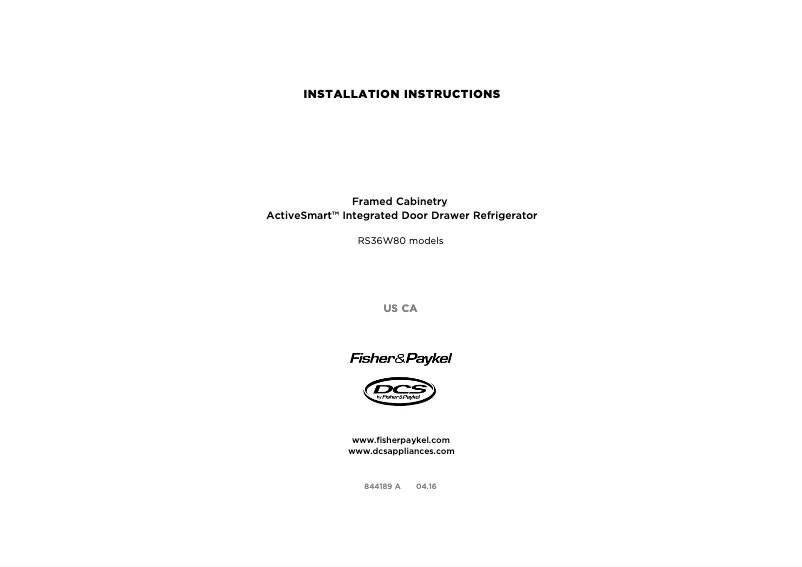 INSTALLATION INSTRUCTIONS

Framed Cabinetry
ActiveSmart™ Integrated Door Drawer Refrigerator

RS36W80 models

US CA

Fisher&Paykel

DCS
by Fisher&Paykel

www.fisherpaykel.com
www.dcsappliances.com

844189 A 04.16